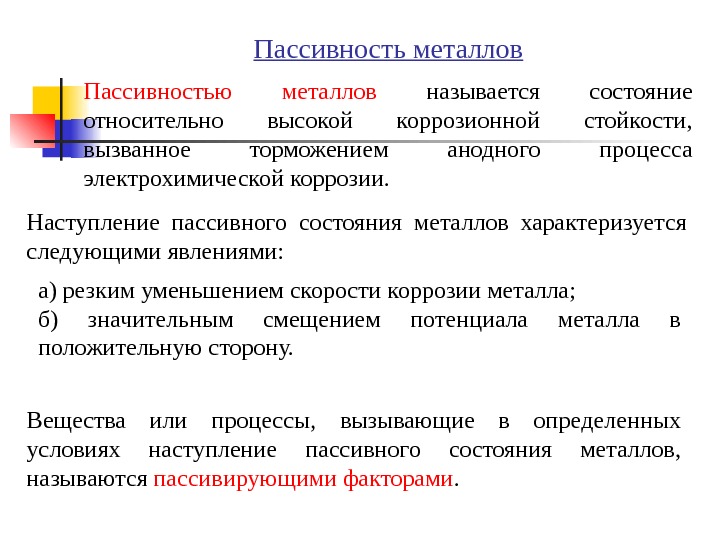 Пассивность металлов

Пассивностью металлов называется состояние относительно высокой коррозионной стойкости, вызванное торможением анодного процесса электрохимической коррозии.

Наступление пассивного состояния металлов характеризуется следующими явлениями:

а) резким уменьшением скорости коррозии металла;
б) значительным смещением потенциала металла в положительную сторону.

Вещества или процессы, вызывающие в определенных условиях наступление пассивного состояния металлов, называются пассивирующими факторами.